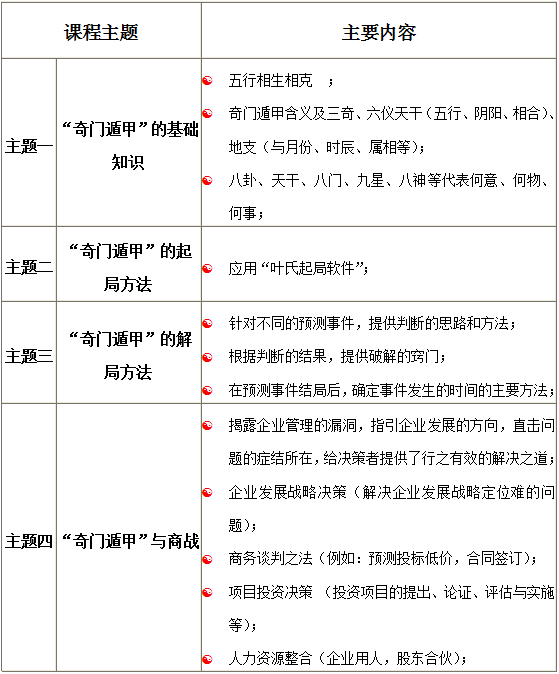 | 课程主题 | | 主要内容 |
|---|---|---|
| 主题一 | “奇门遁甲”的基础知识 | 五行相生相克 ；<br>奇门遁甲含义及三奇、六仪天干（五行、阴阳、相合）、地支（与月份、时辰、属相等）；<br>八卦、天干、八门、九星、八神等代表何意、何物、何事； |
| 主题二 | “奇门遁甲”的起局方法 | 应用“叶氏起局软件”； |
| 主题三 | “奇门遁甲”的解局方法 | 针对不同的预测事件，提供判断的思路和方法；<br>根据判断的结果，提供破解的窍门；<br>在预测事件结局后，确定事件发生的时间的主要方法； |
| 主题四 | “奇门遁甲”与商战 | 揭露企业管理的漏洞，指引企业发展的方向，直击问题的症结所在，给决策者提供了行之有效的解决之道；<br>企业发展战略决策（解决企业发展战略定位难的问题）；<br>商务谈判之法（例如：预测投标低价，合同签订）；<br>项目投资决策 （投资项目的提出、论证、评估与实施等）；<br>人力资源整合（企业用人，股东合伙）； |